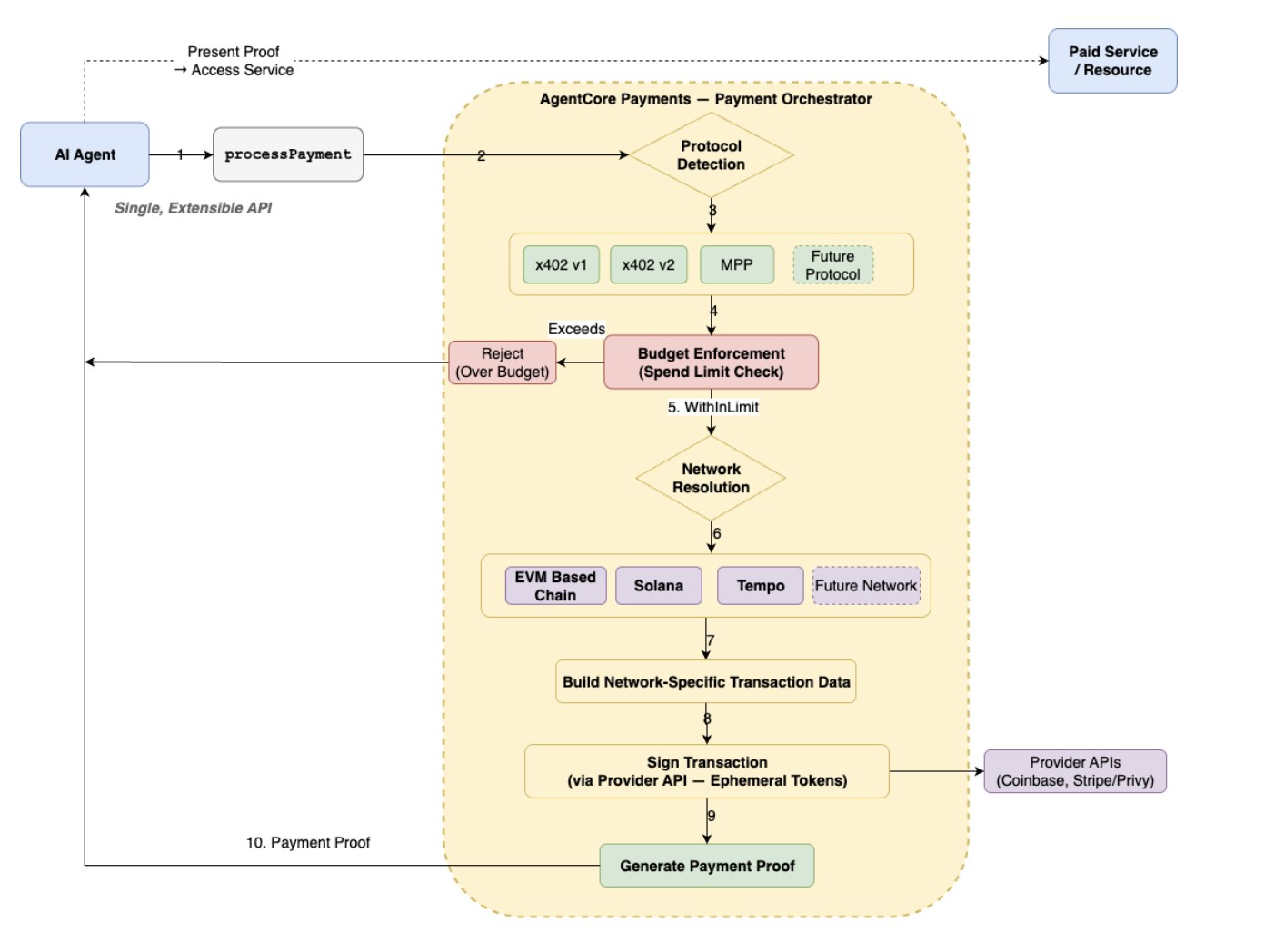 Present Proof
→ Access Service

Paid Service / Resource

AgentCore Payments — Payment Orchestrator

AI Agent

1

processPayment

2

Protocol Detection

Single, Extensible API

3

x402 v1

x402 v2

MPP

Future Protocol

4

Exceeds

Reject (Over Budget)

Budget Enforcement (Spend Limit Check)

5. WithInLimit

Network Resolution

6

EVM Based Chain

Solana

Tempo

Future Network

7

Build Network-Specific Transaction Data

8

Sign Transaction (via Provider API — Ephemeral Tokens)

Provider APIs (Coinbase, Stripe/Privy)

9

10. Payment Proof

Generate Payment Proof